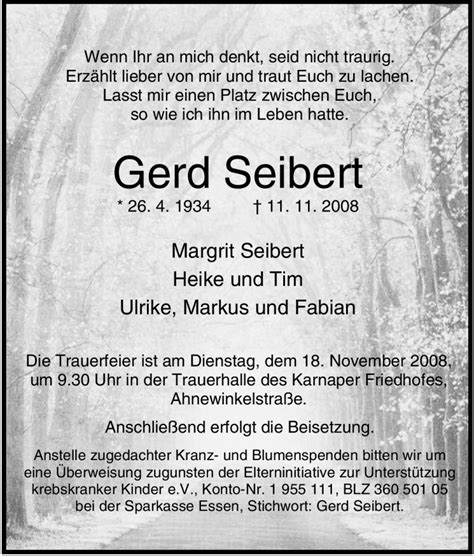 Wenn Ihr an mich denkt, seid nicht traurig.
Erzählt lieber von mir und traut Euch zu lachen.
Lasst mir einen Platz zwischen Euch,
so wie ich ihn im Leben hatte.

Gerd Seibert

* 26. 4. 1934 † 11. 11. 2008

Margrit Seibert
Heike und Tim
Ulrike, Markus und Fabian

Die Trauerfeier ist am Dienstag, dem 18. November 2008, um 9.30 Uhr in der Trauerhalle des Karnaper Friedhofes, Ahnewinkelstraße.

Anschließend erfolgt die Beisetzung.

Anstelle zugedachter Kranz- und Blumenspenden bitten wir um eine Überweisung zugunsten der Elterninitiative zur Unterstützung krebskranker Kinder e.V., Konto-Nr. 1 955 111, BLZ 360 501 05 bei der Sparkasse Essen, Stichwort: Gerd Seibert.